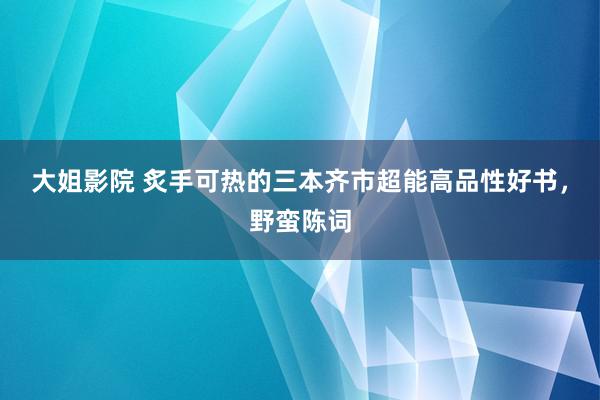 大姐影院 炙手可热的三本齐市超能高品性好书，野蛮陈词